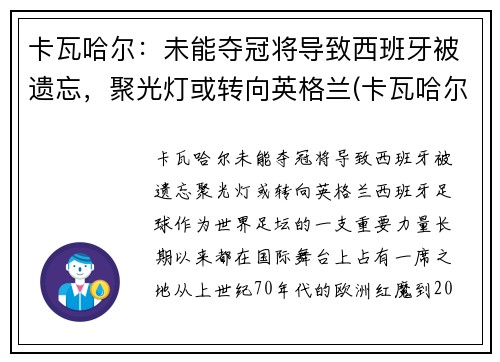 卡瓦哈尔：未能夺冠将导致西班牙被遗忘，聚光灯或转向英格兰(卡瓦哈尔

卡瓦哈尔未能夺冠将导致西班牙被遗忘聚光灯或转向英格兰西班牙足球作为世界足坛的一支重要力量长期以来都在国际舞台上占有一席之地从上世纪70年代的欧洲红魔到20